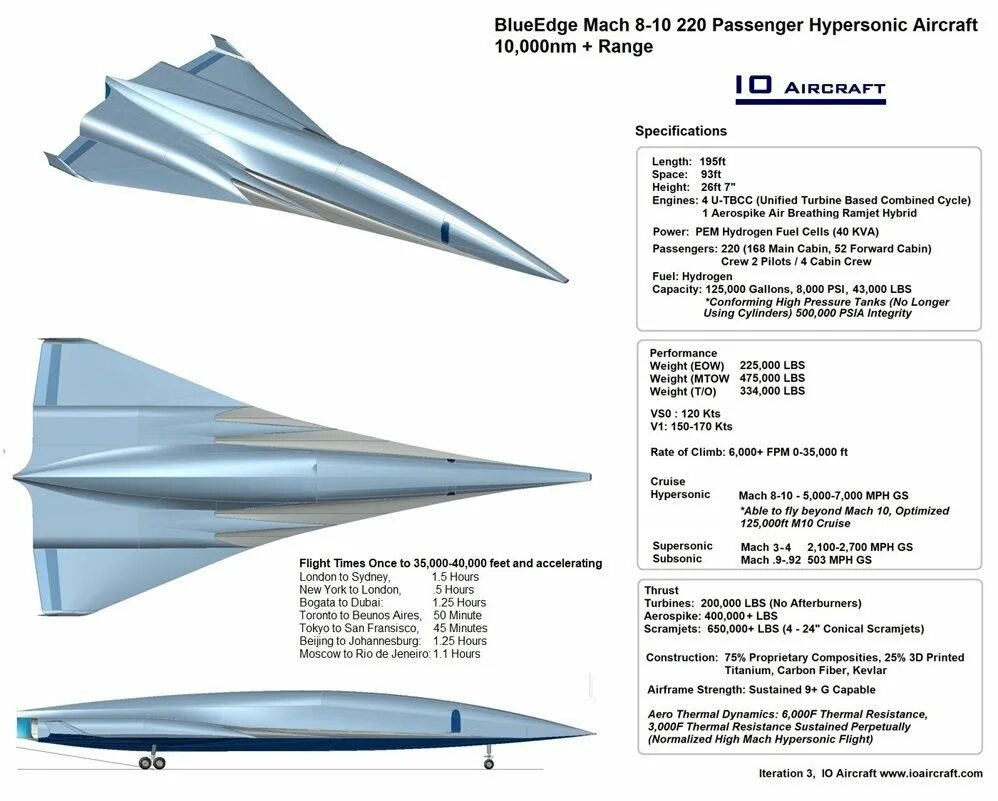 BlueEdge Mach 8-10 220 Passenger Hypersonic Aircraft
10,000nm + Range

IO AIRCRAFT

Specifications

Length: 195ft
Space: 93ft
Height: 26ft 7"
Engines: 4 U-TBCC (Unified Turbine Based Combined Cycle)
1 Aerospike Air Breathing Ramjet Hybrid

Power: PEM Hydrogen Fuel Cells (40 KVA)

Passengers: 220 (168 Main Cabin, 52 Forward Cabin)
Crew 2 Pilots / 4 Cabin Crew

Fuel: Hydrogen
Capacity: 125,000 Gallons, 8,000 PSI, 43,000 LBS
*Conforming High Pressure Tanks (No Longer Using Cylinders) 500,000 PSIA Integrity

Performance
Weight (EOW) 225,000 LBS
Weight (MTOW 475,000 LBS
Weight (T/O) 334,000 LBS

VS0 : 120 Kts
V1: 150-170 Kts

Rate of Climb: 6,000+ FPM 0-35,000 ft

Cruise
Hypersonic Mach 8-10 - 5,000-7,000 MPH GS
*Able to fly beyond Mach 10, Optimized 125,000ft M10 Cruise

Supersonic Mach 3-4 2,100-2,700 MPH GS
Subsonic Mach .9-.92 503 MPH GS

Thrust
Turbines: 200,000 LBS (No Afterburners)
Aerospike: 400,000+ LBS
Scramjets: 650,000+ LBS (4 - 24" Conical Scramjets)

Construction: 75% Proprietary Composities, 25% 3D Printed Titanium, Carbon Fiber, Kevlar

Airframe Strength: Sustained 9+ G Capable

Aero Thermal Dynamics: 6,000F Thermal Resistance, 3,000F Thermal Resistance Sustained Perpetually (Normalized High Mach Hypersonic Flight)

Flight Times Once to 35,000-40,000 feet and accelerating
London to Sydney, 1.5 Hours
New York to London, .5 Hours
Bogata to Dubai: 1.25 Hours
Toronto to Beunos Aires, 50 Minute
Tokyo to San Fransisco, 45 Minutes
Beijing to Johannesburg: 1.25 Hours
Moscow to Rio de Jeneiro: 1.1 Hours

Iteration 3, IO Aircraft www.ioaircraft.com